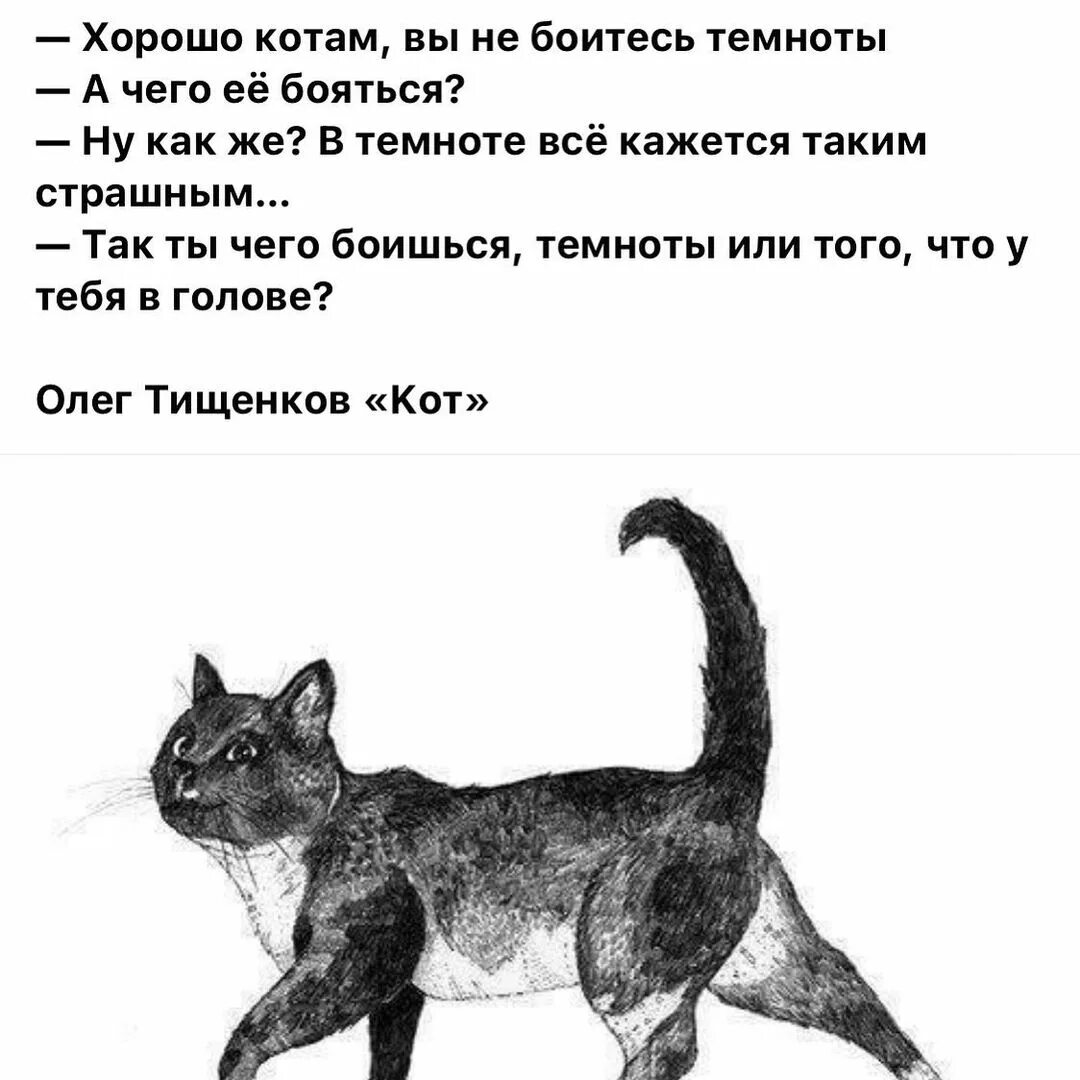 — Хорошо котам, вы не боитесь темноты
— А чего её бояться?
— Ну как же? В темноте всё кажется таким страшным...
— Так ты чего боишься, темноты или того, что у тебя в голове?

Олег Тищенков «Кот»